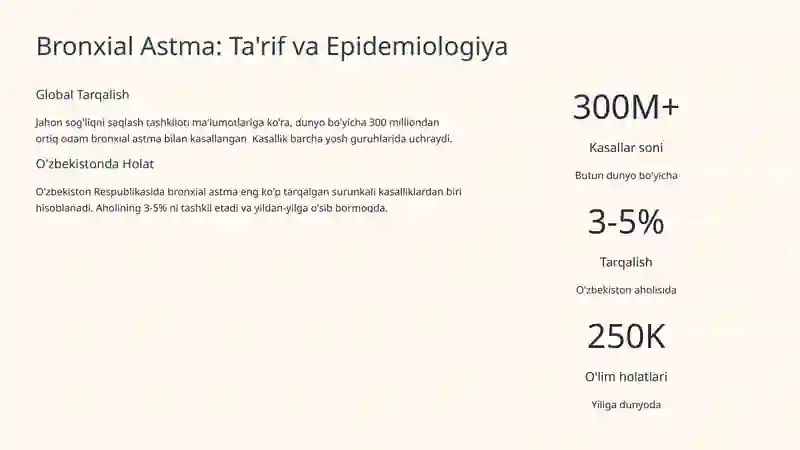 Bronxial Astma: Ta'rif va Epidemiologiya

Global Tarqalish

Jahon sog'liqni saqlash tashkiloti ma'lumotlariga ko'ra, dunyo bo'yicha 300 milliondan ortiq odam bronxial astma bilan kasallangan. Kasallik barcha yosh guruhlarida uchraydi.

O'zbekistonda Holat

O'zbekiston Respublikasida bronxial astma eng ko'p tarqalgan surunkali kasalliklardan biri hisoblanadi. Aholining 3-5% ni tashkil etadi va yildan-yilga o'sib bormoqda.

300M+

Kasallar soni

Butun dunyo bo'yicha

3-5%

Tarqalish

O'zbekiston aholisida

250K

O'lim holatlari

Yiliga dunyoda